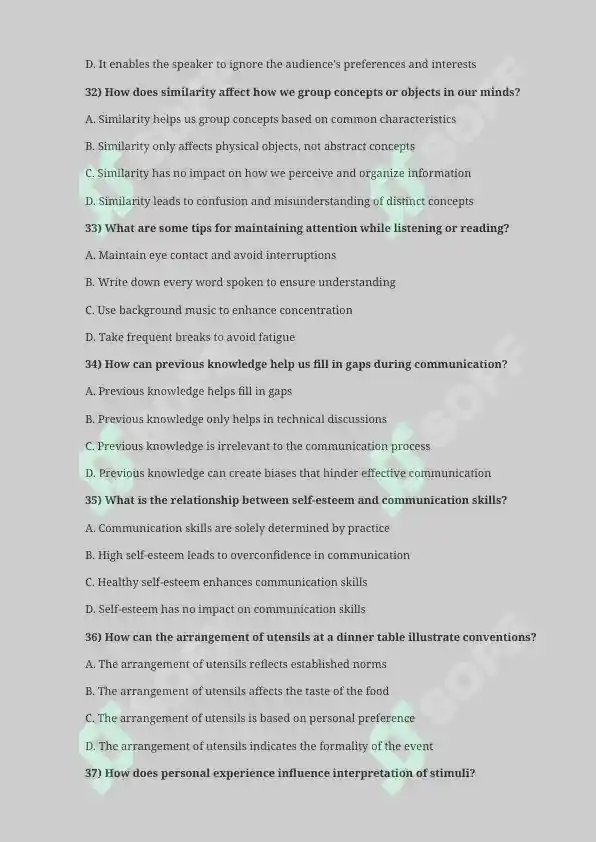 D. It enables the speaker to ignore the audience's preferences and interests

32) How does similarity affect how we group concepts or objects in our minds?

A. Similarity helps us group concepts based on common characteristics

B. Similarity only affects physical objects, not abstract concepts

C. Similarity has no impact on how we perceive and organize information

D. Similarity leads to confusion and misunderstanding of distinct concepts

33) What are some tips for maintaining attention while listening or reading?

A. Maintain eye contact and avoid interruptions

B. Write down every word spoken to ensure understanding

C. Use background music to enhance concentration

D. Take frequent breaks to avoid fatigue

34) How can previous knowledge help us fill in gaps during communication?

A. Previous knowledge helps fill in gaps

B. Previous knowledge only helps in technical discussions

C. Previous knowledge is irrelevant to the communication process

D. Previous knowledge can create biases that hinder effective communication

35) What is the relationship between self-esteem and communication skills?

A. Communication skills are solely determined by practice

B. High self-esteem leads to overconfidence in communication

C. Healthy self-esteem enhances communication skills

D. Self-esteem has no impact on communication skills

36) How can the arrangement of utensils at a dinner table illustrate conventions?

A. The arrangement of utensils reflects established norms

B. The arrangement of utensils affects the taste of the food

C. The arrangement of utensils is based on personal preference

D. The arrangement of utensils indicates the formality of the event

37) How does personal experience influence interpretation of stimuli?